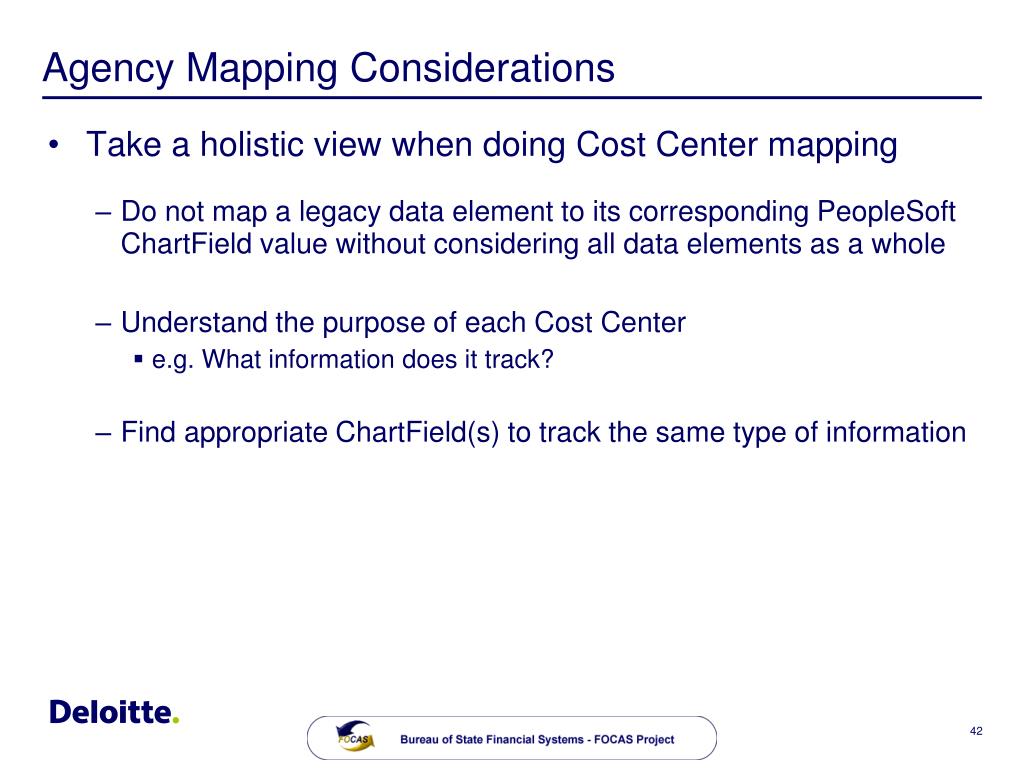 Agency Mapping Considerations

• Take a holistic view when doing Cost Center mapping

– Do not map a legacy data element to its corresponding PeopleSoft ChartField value without considering all data elements as a whole

– Understand the purpose of each Cost Center

▪ e.g. What information does it track?

– Find appropriate ChartField(s) to track the same type of information

Deloitte.

FOCAS

Bureau of State Financial Systems - FOCAS Project

42